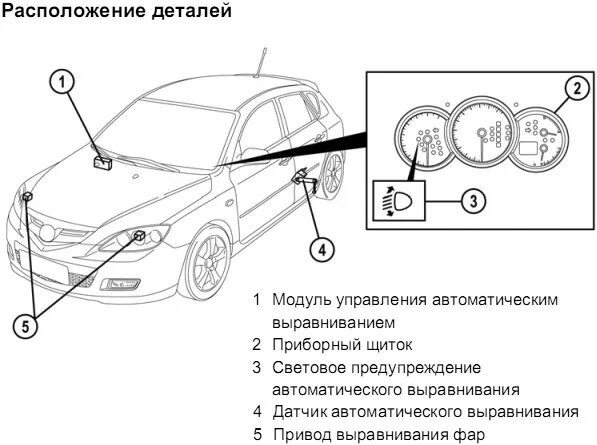 Расположение деталей

1

2

3

4

5

1 Модуль управления автоматическим выравниванием
2 Приборный щиток
3 Световое предупреждение автоматического выравнивания
4 Датчик автоматического выравнивания
5 Привод выравнивания фар